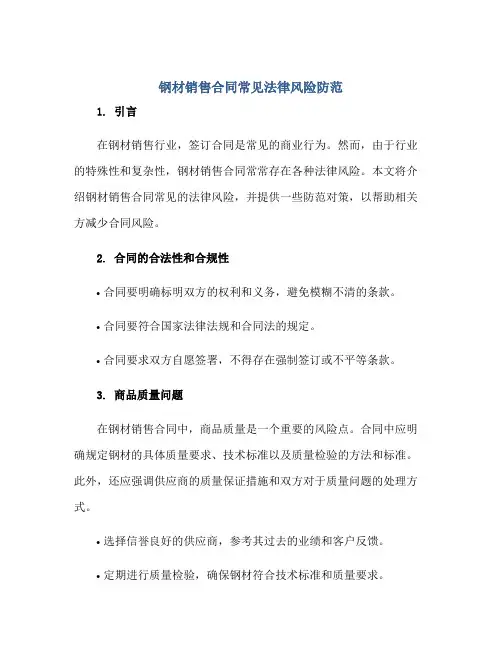 钢材销售合同常见法律风险防范

1. 引言

在钢材销售行业，签订合同是常见的商业行为。然而，由于行业的特殊性和复杂性，钢材销售合同常常存在各种法律风险。本文将介绍钢材销售合同常见的法律风险，并提供一些防范对策，以帮助相关方减少合同风险。

2. 合同的合法性和合规性

• 合同要明确标明双方的权利和义务，避免模糊不清的条款。

• 合同要符合国家法律法规和合同法的规定。

• 合同要求双方自愿签署，不得存在强制签订或不平等条款。

3. 商品质量问题

在钢材销售合同中，商品质量是一个重要的风险点。合同中应明确规定钢材的具体质量要求、技术标准以及质量检验的方法和标准。此外，还应强调供应商的质量保证措施和双方对于质量问题的处理方式。

• 选择信誉良好的供应商，参考其过去的业绩和客户反馈。

• 定期进行质量检验，确保钢材符合技术标准和质量要求。